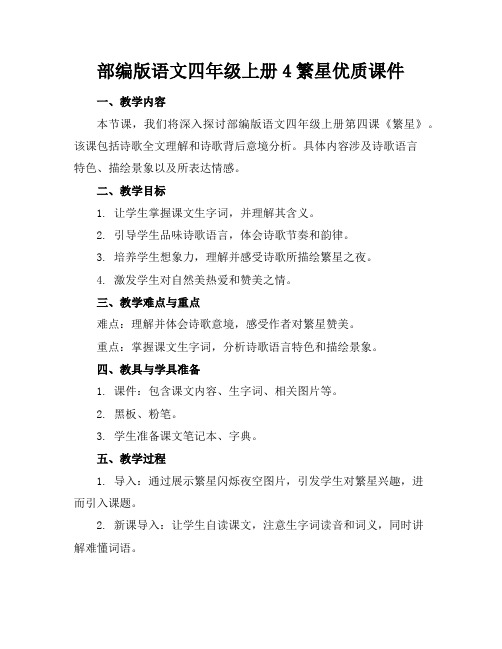 部编版语文四年级上册 4 繁星优质课件

一、教学内容

本节课，我们将深入探讨部编版语文四年级上册第四课《繁星》。该课包括诗歌全文理解和诗歌背后意境分析。具体内容涉及诗歌语言特色、描绘景象以及所表达情感。

二、教学目标

1. 让学生掌握课文生字词，并理解其含义。

2. 引导学生品味诗歌语言，体会诗歌节奏和韵律。

3. 培养学生想象力，理解并感受诗歌所描绘繁星之夜。

4. 激发学生对自然美热爱和赞美之情。

三、教学难点与重点

难点：理解并体会诗歌意境，感受作者对繁星赞美。

重点：掌握课文生字词，分析诗歌语言特色和描绘景象。

四、教具与学具准备

1. 课件：包含课文内容、生字词、相关图片等。

2. 黑板、粉笔。

3. 学生准备课文笔记本、字典。

五、教学过程

1. 导入：通过展示繁星闪烁夜空图片，引发学生对繁星兴趣，进而引入课题。

2. 新课导入：让学生自读课文，注意生字词读音和词义，同时讲解难懂词语。